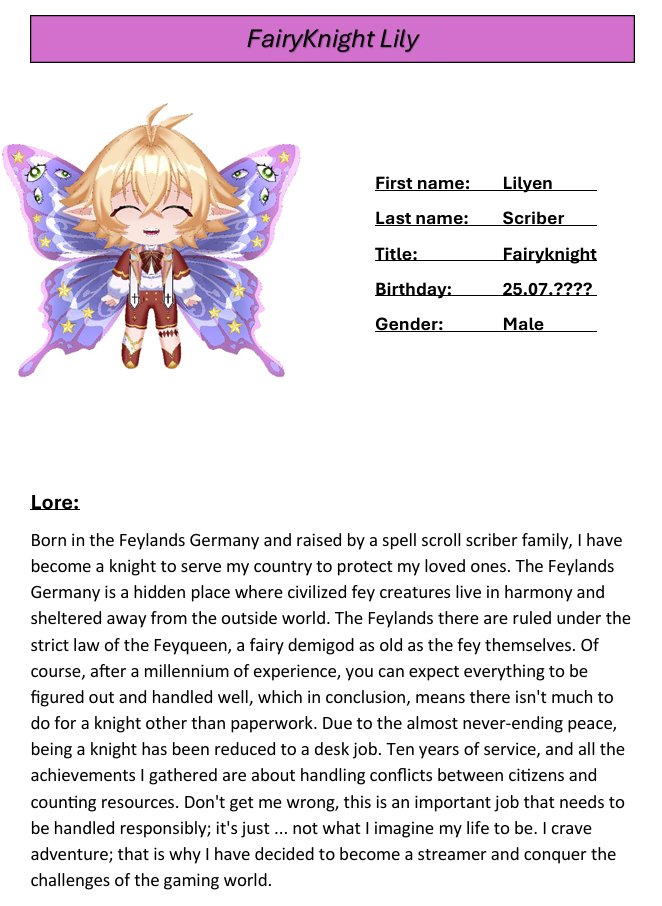 FairyKnight Lily

First name: Lilyen
Last name: Scriber
Title: Fairyknight
Birthday: 25.07.????
Gender: Male

Lore:

Born in the Feylands Germany and raised by a spell scroll scriber family, I have become a knight to serve my country to protect my loved ones. The Feylands Germany is a hidden place where civilized fey creatures live in harmony and sheltered away from the outside world. The Feylands there are ruled under the strict law of the Feyqueen, a fairy demigod as old as the fey themselves. Of course, after a millennium of experience, you can expect everything to be figured out and handled well, which in conclusion, means there isn't much to do for a knight other than paperwork. Due to the almost never-ending peace, being a knight has been reduced to a desk job. Ten years of service, and all the achievements I gathered are about handling conflicts between citizens and counting resources. Don't get me wrong, this is an important job that needs to be handled responsibly; it's just ... not what I imagine my life to be. I crave adventure; that is why I have decided to become a streamer and conquer the challenges of the gaming world.